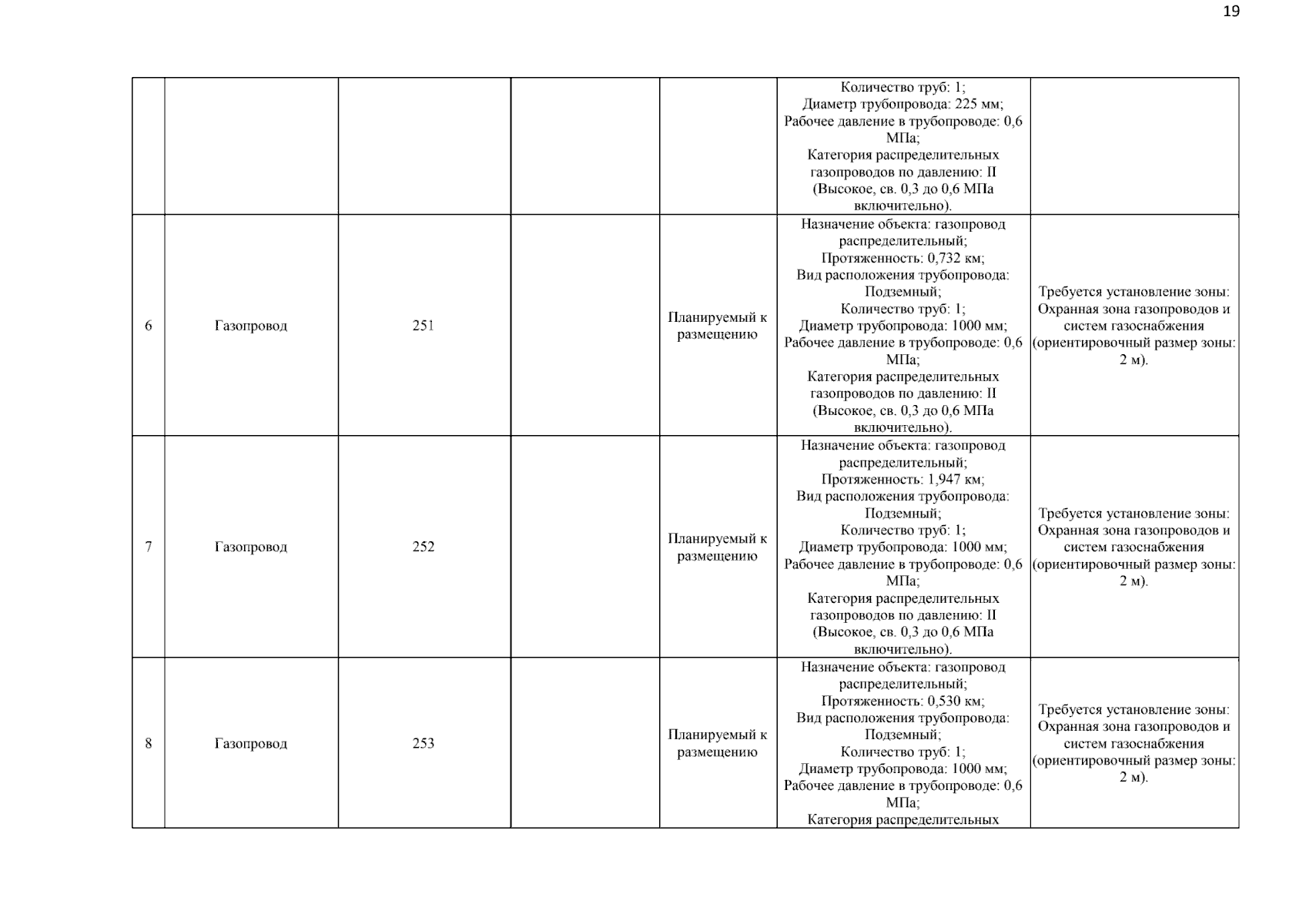 19

| | | | | | | |
|---|---|---|---|---|---|---|
| | | | | | Количество труб: 1; Диаметр трубопровода: 225 мм; Рабочее давление в трубопроводе: 0,6 МПа; Категория распределительных газопроводов по давлению: II (Высокое, св. 0,3 до 0,6 МПа включительно). | |
| 6 | Газопровод | 251 | | Планируемый к размещению | Назначение объекта: газопровод распределительный; Протяженность: 0,732 км; Вид расположения трубопровода: Подземный; Количество труб: 1; Диаметр трубопровода: 1000 мм; Рабочее давление в трубопроводе: 0,6 МПа; Категория распределительных газопроводов по давлению: II (Высокое, св. 0,3 до 0,6 МПа включительно). | Требуется установление зоны: Охранная зона газопроводов и систем газоснабжения (ориентировочный размер зоны: 2 м). |
| 7 | Газопровод | 252 | | Планируемый к размещению | Назначение объекта: газопровод распределительный; Протяженность: 1,947 км; Вид расположения трубопровода: Подземный; Количество труб: 1; Диаметр трубопровода: 1000 мм; Рабочее давление в трубопроводе: 0,6 МПа; Категория распределительных газопроводов по давлению: II (Высокое, св. 0,3 до 0,6 МПа включительно). | Требуется установление зоны: Охранная зона газопроводов и систем газоснабжения (ориентировочный размер зоны: 2 м). |
| 8 | Газопровод | 253 | | Планируемый к размещению | Назначение объекта: газопровод распределительный; Протяженность: 0,530 км; Вид расположения трубопровода: Подземный; Количество труб: 1; Диаметр трубопровода: 1000 мм; Рабочее давление в трубопроводе: 0,6 МПа; Категория распределительных | Требуется установление зоны: Охранная зона газопроводов и систем газоснабжения (ориентировочный размер зоны: 2 м). |